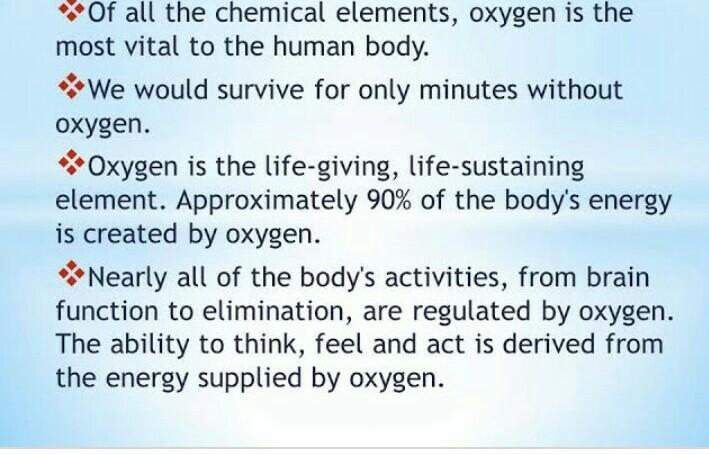 ❖Of all the chemical elements, oxygen is the most vital to the human body.

❖We would survive for only minutes without oxygen.

❖Oxygen is the life-giving, life-sustaining element. Approximately 90% of the body's energy is created by oxygen.

❖Nearly all of the body's activities, from brain function to elimination, are regulated by oxygen. The ability to think, feel and act is derived from the energy supplied by oxygen.